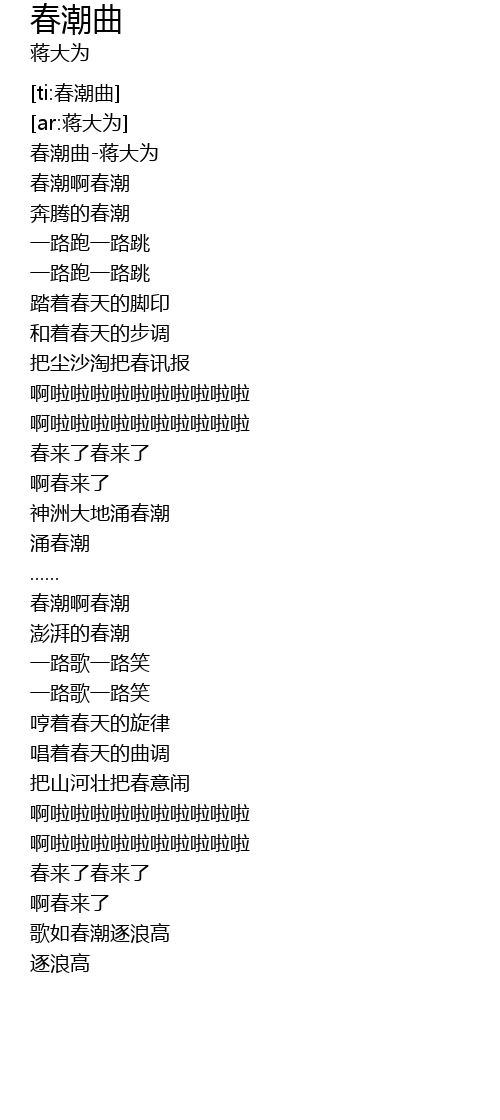 春潮曲
蒋大为

[ti:春潮曲]
[ar:蒋大为]
春潮曲-蒋大为
春潮啊春潮
奔腾的春潮
一路跑一路跳
一路跑一路跳
踏着春天的脚印
和着春天的步调
把尘沙淘把春讯报
啊啦啦啦啦啦啦啦啦啦啦
啊啦啦啦啦啦啦啦啦啦啦
春来了春来了
啊春来了
神洲大地涌春潮
涌春潮
……
春潮啊春潮
澎湃的春潮
一路歌一路笑
一路歌一路笑
哼着春天的旋律
唱着春天的曲调
把山河壮把春意闹
啊啦啦啦啦啦啦啦啦啦啦
啊啦啦啦啦啦啦啦啦啦啦
春来了春来了
啊春来了
歌如春潮逐浪高
逐浪高